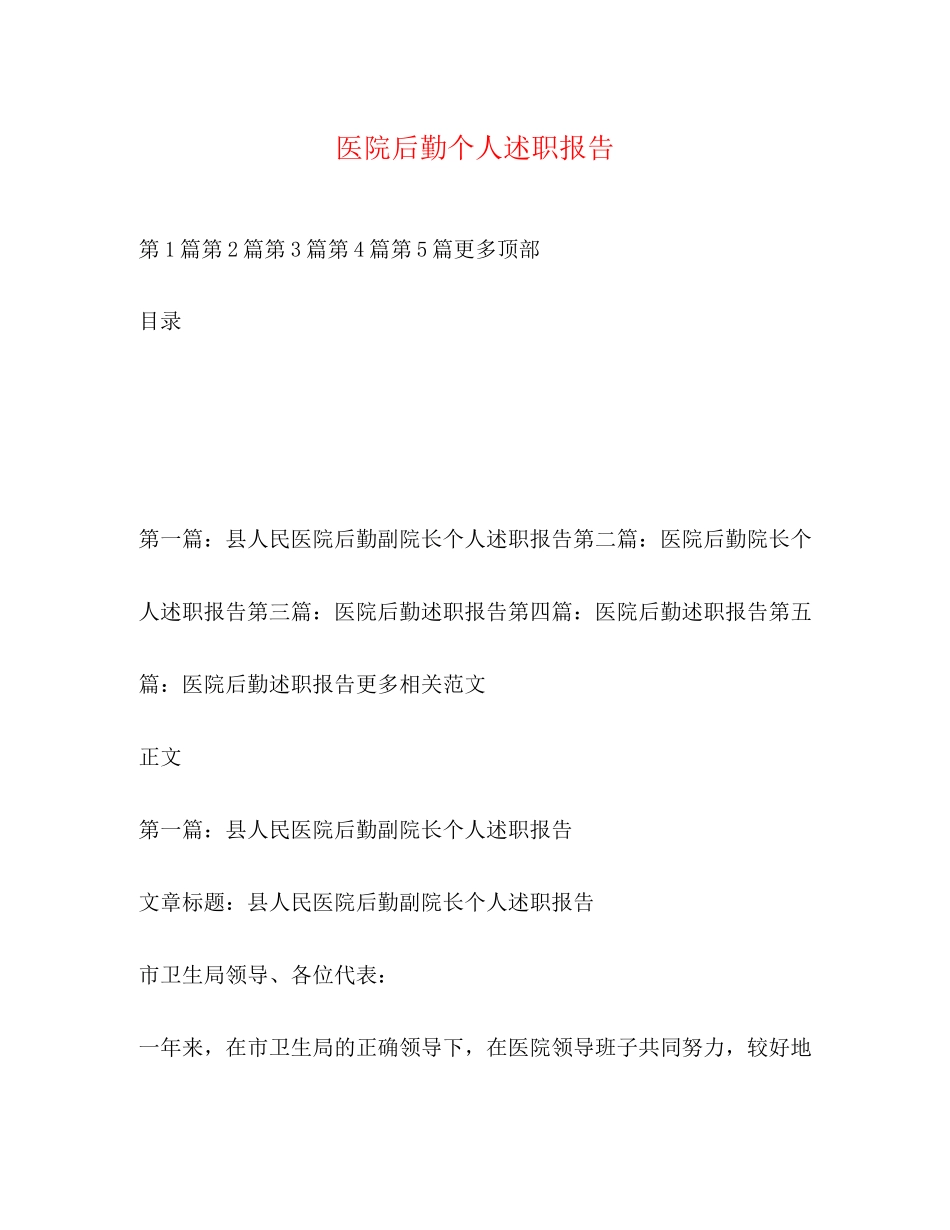 医院后勤个人述职报告

第1篇第2篇第3篇第4篇第5篇更多顶部

目录

第一篇：县人民医院后勤副院长个人述职报告第二篇：医院后勤院长个人述职报告第三篇：医院后勤述职报告第四篇：医院后勤述职报告第五篇：医院后勤述职报告更多相关范文

正文

第一篇：县人民医院后勤副院长个人述职报告

文章标题：县人民医院后勤副院长个人述职报告

市卫生局领导、各位代表：

一年来，在市卫生局的正确领导下，在医院领导班子共同努力，较好地